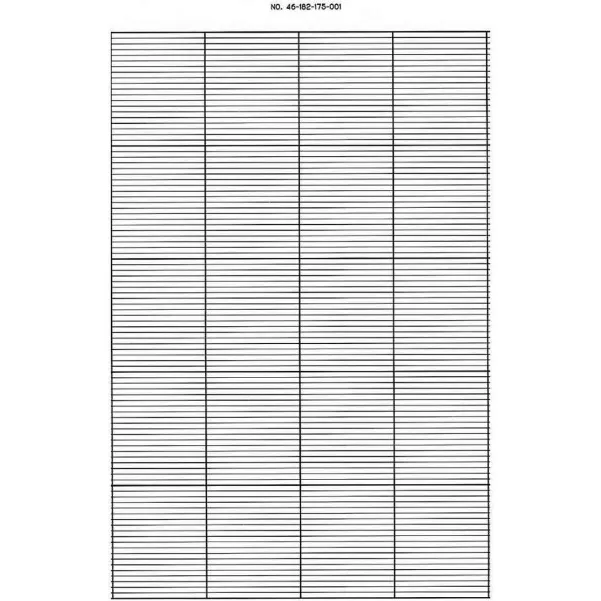 NO. 46-182-175-001